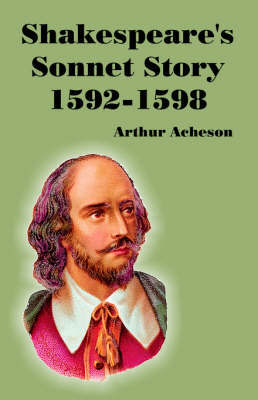 Shakespeare's Sonnet Story 1592-1598

Arthur Acheson